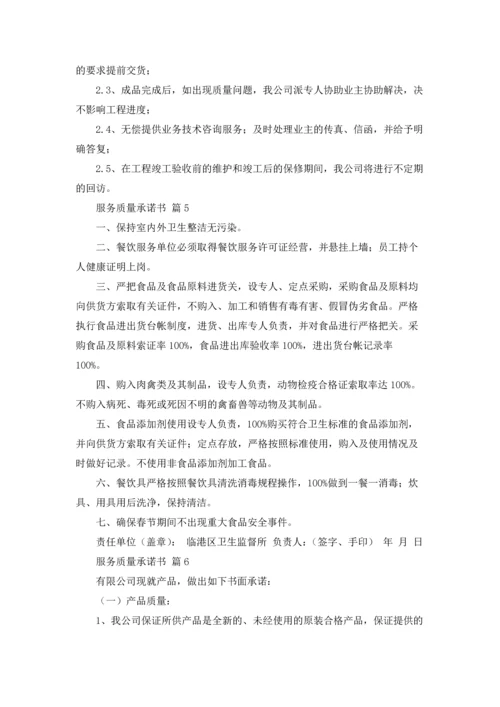 的要求提前交货；

2.3、成品完成后，如出现质量问题，我公司派专人协助业主协助解决，决不影响工程进度；

2.4、无偿提供业务技术咨询服务；及时处理业主的传真、信函，并给予明确答复；

2.5、在工程竣工验收前的维护和竣工后的保修期间，我公司将进行不定期的回访。

服务质量承诺书 篇5

一、保持室内外卫生整洁无污染。

二、餐饮服务单位必须取得餐饮服务许可证经营，并悬挂上墙；员工持个人健康证明上岗。

三、严把食品及食品原料进货关，设专人、定点采购，采购食品及原料均向供货方索取有关证件，不购入、加工和销售有毒有害、假冒伪劣食品。严格执行食品进出货台帐制度，进货、出库专人负责，并对食品进行严格把关。采购食品及原料索证率100%，食品进出库验收率100%，进出货台帐记录率100%。

四、购入肉禽类及其制品，设专人负责，动物检疫合格证索取率达100%。不购入病死、毒死或死因不明的禽畜兽等动物及其制品。

五、食品添加剂使用设专人负责，100%购买符合卫生标准的食品添加剂，并向供货方索取有关证件；定点存放，严格按照标准使用，购入及使用情况及时做好记录。不使用非食品添加剂加工食品。

六、餐饮具严格按照餐饮具清洗消毒规程操作，100%做到一餐一消毒；炊具、用具用后洗净，保持清洁。

七、确保春节期间不出现重大食品安全事件。

责任单位（盖章）： 临港区卫生监督所 负责人：（签字、手印） 年 月 日

服务质量承诺书 篇6

有限公司现就产品，做出如下书面承诺：

（一）产品质量：

1、我公司保证所供产品是全新的、未经使用的原装合格产品，保证提供的